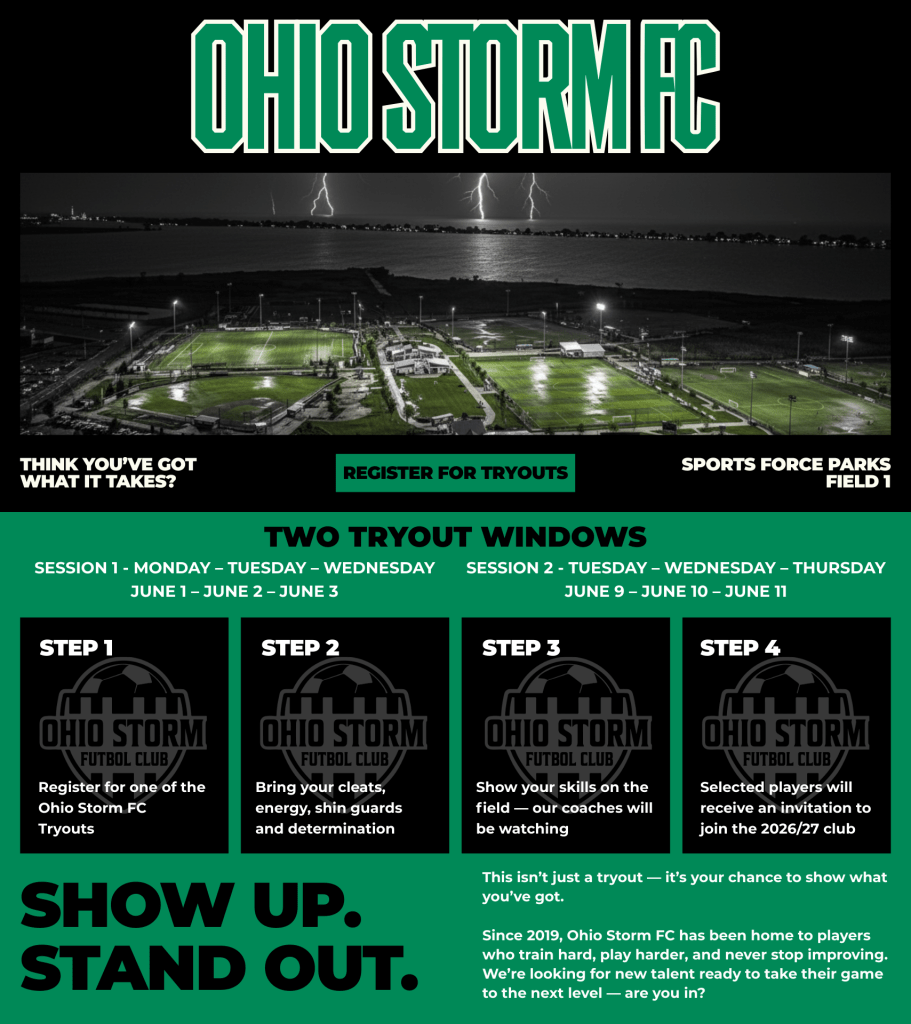 OHIO STORM FC

THINK YOU'VE GOT WHAT IT TAKES?

REGISTER FOR TRYOUTS

SPORTS FORCE PARKS FIELD 1

TWO TRYOUT WINDOWS

SESSION 1 - MONDAY – TUESDAY – WEDNESDAY
JUNE 1 – JUNE 2 – JUNE 3

SESSION 2 - TUESDAY – WEDNESDAY – THURSDAY
JUNE 9 – JUNE 10 – JUNE 11

STEP 1

OHIO STORM FUTBOL CLUB

Register for one of the Ohio Storm FC Tryouts

STEP 2

OHIO STORM FUTBOL CLUB

Bring your cleats, energy, shin guards and determination

STEP 3

OHIO STORM FUTBOL CLUB

Show your skills on the field — our coaches will be watching

STEP 4

OHIO STORM FUTBOL CLUB

Selected players will receive an invitation to join the 2026/27 club

SHOW UP.
STAND OUT.

This isn't just a tryout — it's your chance to show what you've got.

Since 2019, Ohio Storm FC has been home to players who train hard, play harder, and never stop improving. We're looking for new talent ready to take their game to the next level — are you in?